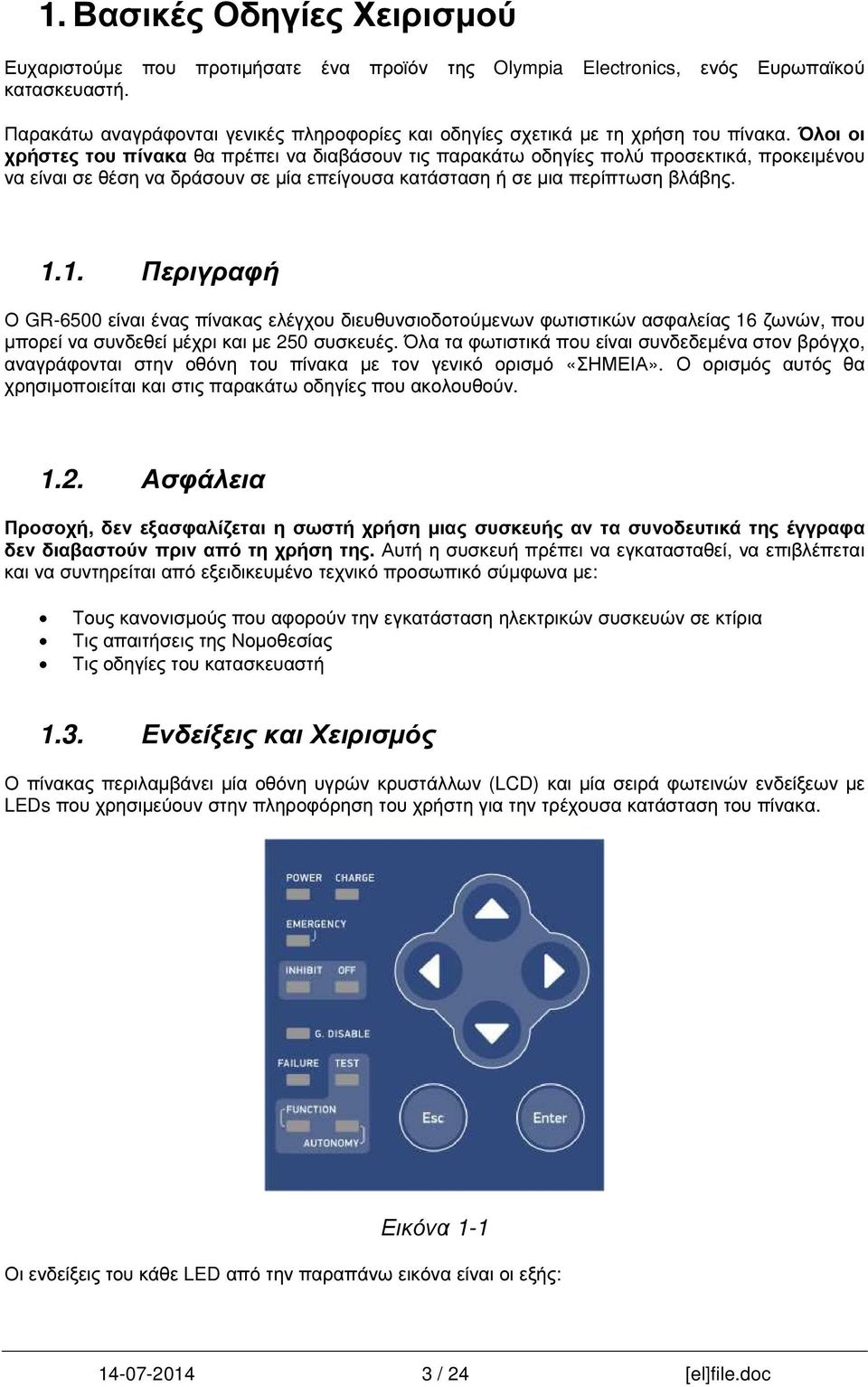 1. Βασικές Οδηγίες Χειρισμού

Ευχαριστούμε που προτιμήσατε ένα προϊόν της Olympia Electronics, ενός Ευρωπαϊκού κατασκευαστή.

Παρακάτω αναγράφονται γενικές πληροφορίες και οδηγίες σχετικά με τη χρήση του πίνακα. Όλοι οι χρήστες του πίνακα θα πρέπει να διαβάσουν τις παρακάτω οδηγίες πολύ προσεκτικά, προκειμένου να είναι σε θέση να δράσουν σε μία επείγουσα κατάσταση ή σε μια περίπτωση βλάβης.

1.1. Περιγραφή

Ο GR-6500 είναι ένας πίνακας ελέγχου διευθυνσιοδοτούμενων φωτιστικών ασφαλείας 16 ζωνών, που μπορεί να συνδεθεί μέχρι και με 250 συσκευές. Όλα τα φωτιστικά που είναι συνδεδεμένα στον βρόγχο, αναγράφονται στην οθόνη του πίνακα με τον γενικό ορισμό «ΣΗΜΕΙΑ». Ο ορισμός αυτός θα χρησιμοποιείται και στις παρακάτω οδηγίες που ακολουθούν.

1.2. Ασφάλεια

Προσοχή, δεν εξασφαλίζεται η σωστή χρήση μιας συσκευής αν τα συνοδευτικά της έγγραφα δεν διαβαστούν πριν από τη χρήση της. Αυτή η συσκευή πρέπει να εγκατασταθεί, να επιβλέπεται και να συντηρείται από εξειδικευμένο τεχνικό προσωπικό σύμφωνα με:

• Τους κανονισμούς που αφορούν την εγκατάσταση ηλεκτρικών συσκευών σε κτίρια
• Τις απαιτήσεις της Νομοθεσίας
• Τις οδηγίες του κατασκευαστή

1.3. Ενδείξεις και Χειρισμός

Ο πίνακας περιλαμβάνει μία οθόνη υγρών κρυστάλλων (LCD) και μία σειρά φωτεινών ενδείξεων με LEDs που χρησιμεύουν στην πληροφόρηση του χρήστη για την τρέχουσα κατάσταση του πίνακα.

POWER CHARGE
EMERGENCY
INHIBIT OFF
G. DISABLE
FAILURE TEST
FUNCTION
AUTONOMY
Esc
Enter

Εικόνα 1-1

Οι ενδείξεις του κάθε LED από την παραπάνω εικόνα είναι οι εξής:

14-07-2014 3 / 24 [el]file.doc